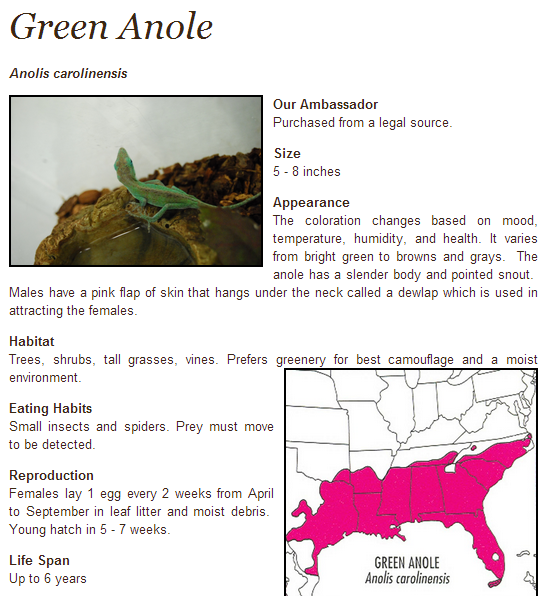 Green Anole

Anolis carolinensis

Our Ambassador
Purchased from a legal source.

Size
5 - 8 inches

Appearance
The coloration changes based on mood, temperature, humidity, and health. It varies from bright green to browns and grays. The anole has a slender body and pointed snout. Males have a pink flap of skin that hangs under the neck called a dewlap which is used in attracting the females.

Habitat
Trees, shrubs, tall grasses, vines. Prefers greenery for best camouflage and a moist environment.

Eating Habits
Small insects and spiders. Prey must move to be detected.

Reproduction
Females lay 1 egg every 2 weeks from April to September in leaf litter and moist debris. Young hatch in 5 - 7 weeks.

Life Span
Up to 6 years

GREEN ANOLE
Anolis carolinensis